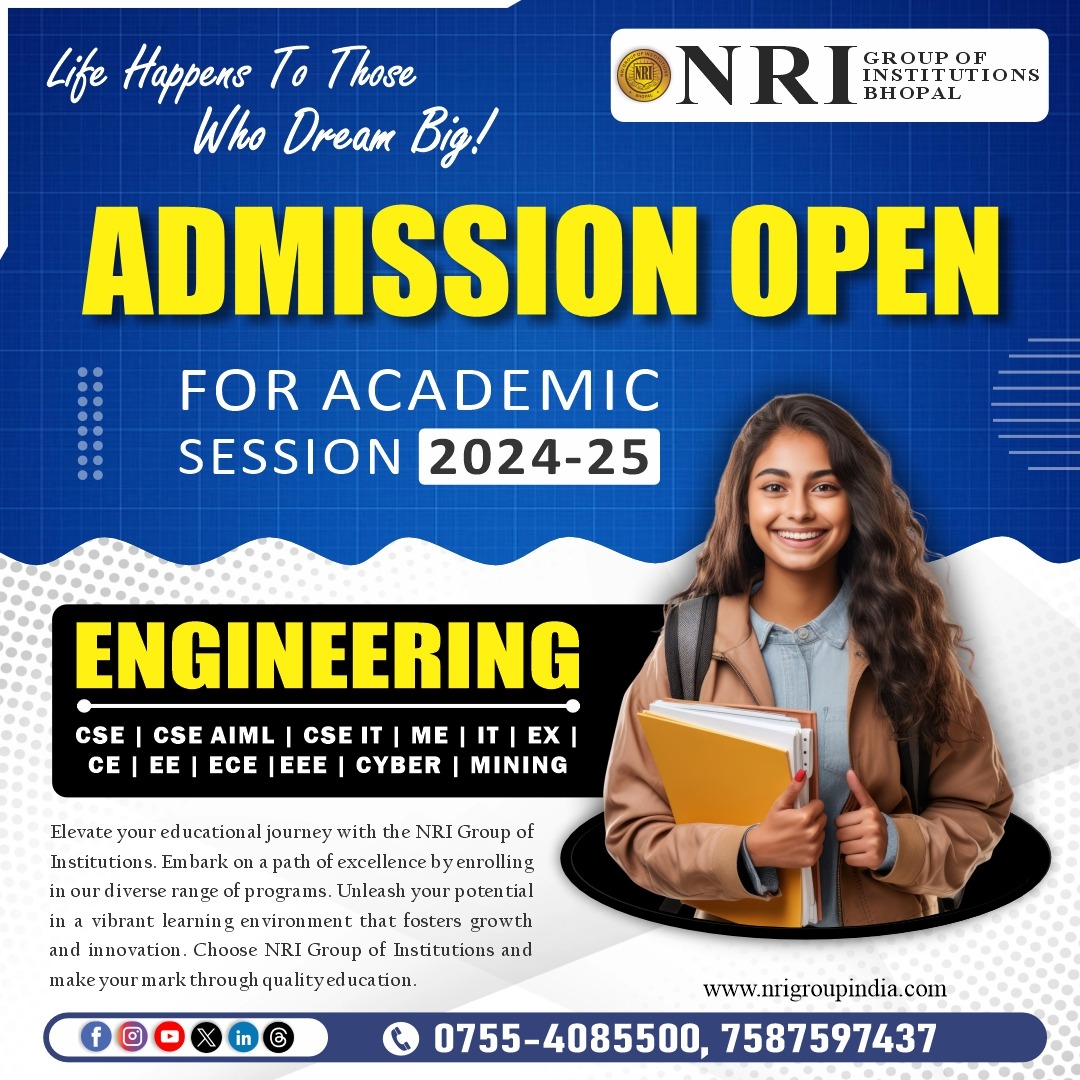 Life Happens To Those Who Dream Big!

NRI GROUP OF INSTITUTIONS BHOPAL

ADMISSION OPEN

FOR ACADEMIC SESSION 2024-25

ENGINEERING

CSE | CSE AIML | CSE IT | ME | IT | EX | CE | EE | ECE |EEE | CYBER | MINING

Elevate your educational journey with the NRI Group of Institutions. Embark on a path of excellence by enrolling in our diverse range of programs. Unleash your potential in a vibrant learning environment that fosters growth and innovation. Choose NRI Group of Institutions and make your mark through quality education.

www.nrigroupindia.com

0755-4085500, 7587597437